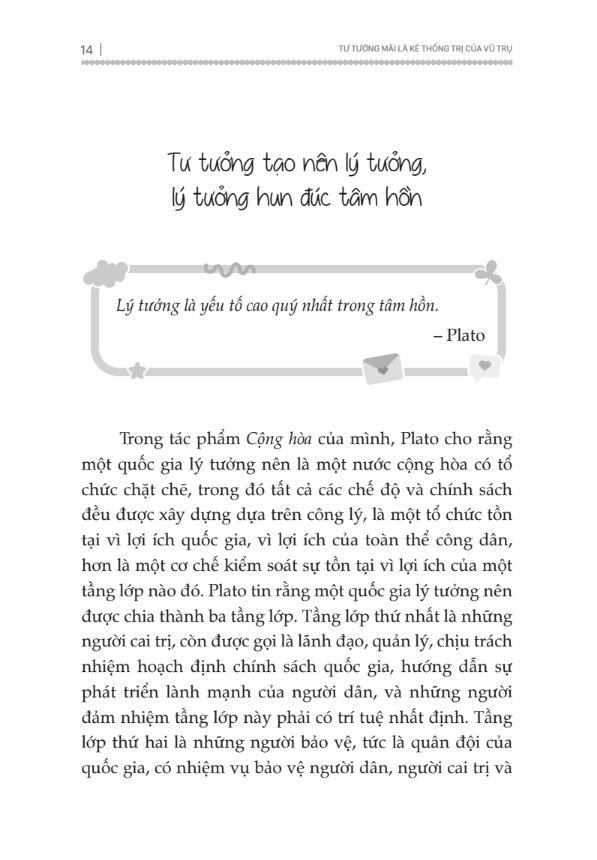 14 | TƯ TƯỞNG MÃI LÀ KẺ THỐNG TRỊ CỦA VŨ TRỤ

Tư tưởng tạo nên lý tưởng, lý tưởng hun đúc tâm hồn

Lý tưởng là yếu tố cao quý nhất trong tâm hồn.
– Plato

Trong tác phẩm Cộng hòa của mình, Plato cho rằng một quốc gia lý tưởng nên là một nước cộng hòa có tổ chức chặt chẽ, trong đó tất cả các chế độ và chính sách đều được xây dựng dựa trên công lý, là một tổ chức tồn tại vì lợi ích quốc gia, vì lợi ích của toàn thể công dân, hơn là một cơ chế kiểm soát sự tồn tại vì lợi ích của một tầng lớp nào đó. Plato tin rằng một quốc gia lý tưởng nên được chia thành ba tầng lớp. Tầng lớp thứ nhất là những người cai trị, còn được gọi là lãnh đạo, quản lý, chịu trách nhiệm hoạch định chính sách quốc gia, hướng dẫn sự phát triển lành mạnh của người dân, và những người đảm nhiệm tầng lớp này phải có trí tuệ nhất định. Tầng lớp thứ hai là những người bảo vệ, tức là quân đội của quốc gia, có nhiệm vụ bảo vệ người dân, người cai trị và